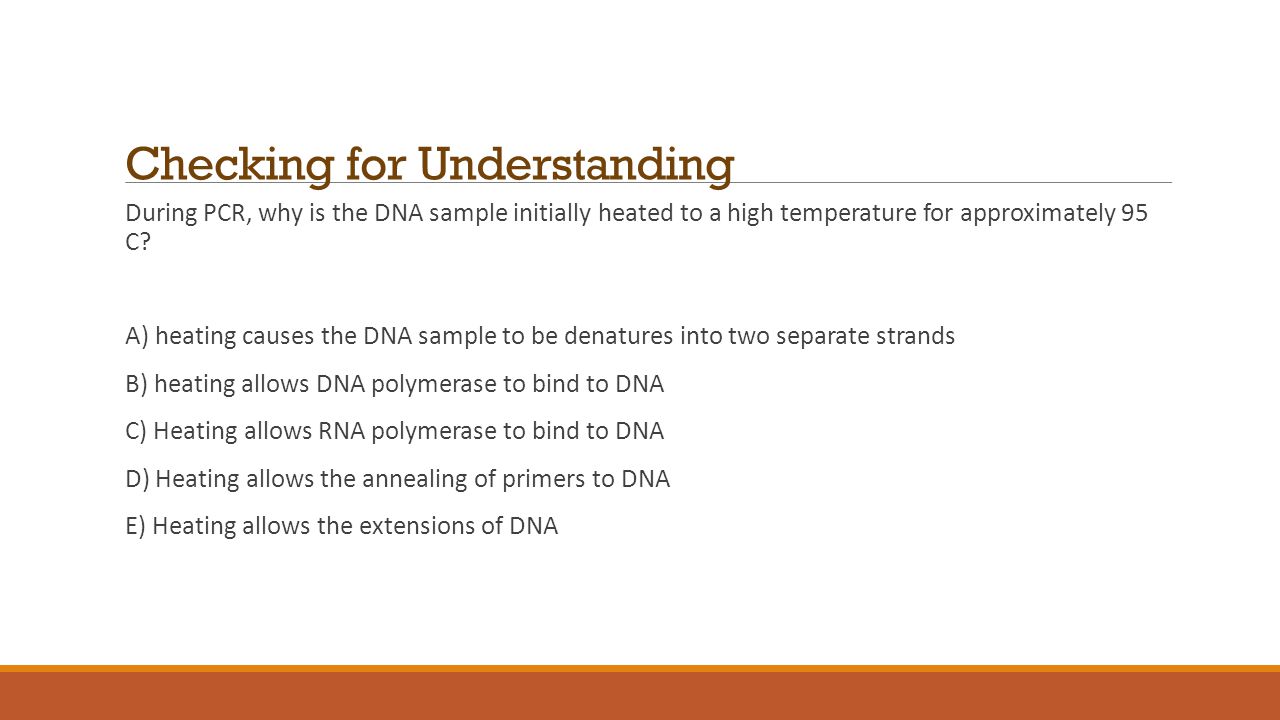 Checking for Understanding

During PCR, why is the DNA sample initially heated to a high temperature for approximately 95 C?

A) heating causes the DNA sample to be denatures into two separate strands

B) heating allows DNA polymerase to bind to DNA

C) Heating allows RNA polymerase to bind to DNA

D) Heating allows the annealing of primers to DNA

E) Heating allows the extensions of DNA